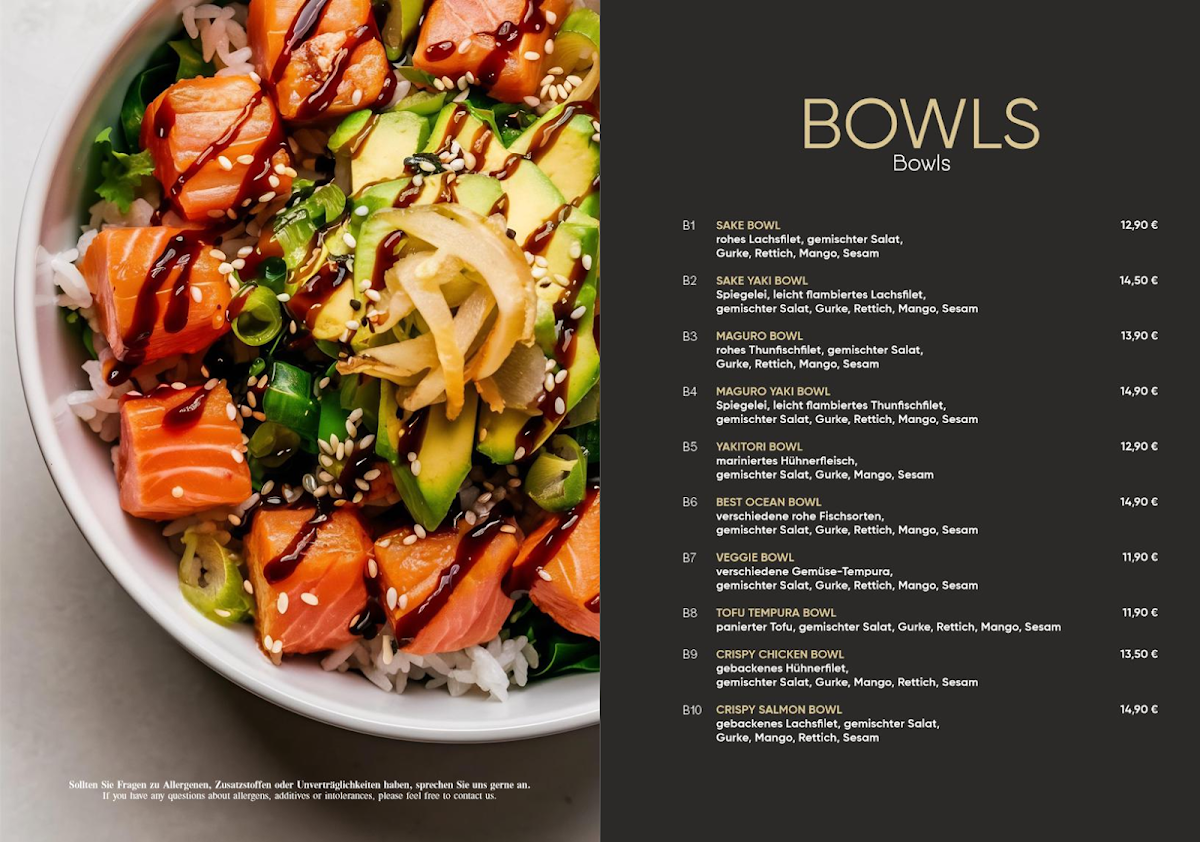 Sollten Sie Fragen zu Allergenen, Zusatzstoffen oder Unverträglichkeiten haben, sprechen Sie uns gerne an.
If you have any questions about allergens, additives or intolerances, please feel free to contact us.

BOWLS
Bowls

B1 SAKE BOWL 12,90 €
rohes Lachsfilet, gemischter Salat, Gurke, Rettich, Mango, Sesam

B2 SAKE YAKI BOWL 14,50 €
Spiegelei, leicht flambiertes Lachsfilet, gemischter Salat, Gurke, Rettich, Mango, Sesam

B3 MAGURO BOWL 13,90 €
rohes Thunfischfilet, gemischter Salat, Gurke, Rettich, Mango, Sesam

B4 MAGURO YAKI BOWL 14,90 €
Spiegelei, leicht flambiertes Thunfischfilet, gemischter Salat, Gurke, Rettich, Mango, Sesam

B5 YAKITORI BOWL 12,90 €
mariniertes Hühnerfleisch, gemischter Salat, Gurke, Mango, Sesam

B6 BEST OCEAN BOWL 14,90 €
verschiedene rohe Fischsorten, gemischter Salat, Gurke, Rettich, Mango, Sesam

B7 VEGGIE BOWL 11,90 €
verschiedene Gemüse-Tempura, gemischter Salat, Gurke, Rettich, Mango, Sesam

B8 TOFU TEMPURA BOWL 11,90 €
panierter Tofu, gemischter Salat, Gurke, Rettich, Mango, Sesam

B9 CRISPY CHICKEN BOWL 13,50 €
gebackenes Hühnerfilet, gemischter Salat, Gurke, Mango, Rettich, Sesam

B10 CRISPY SALMON BOWL 14,90 €
gebackenes Lachsfilet, gemischter Salat, Gurke, Mango, Rettich, Sesam